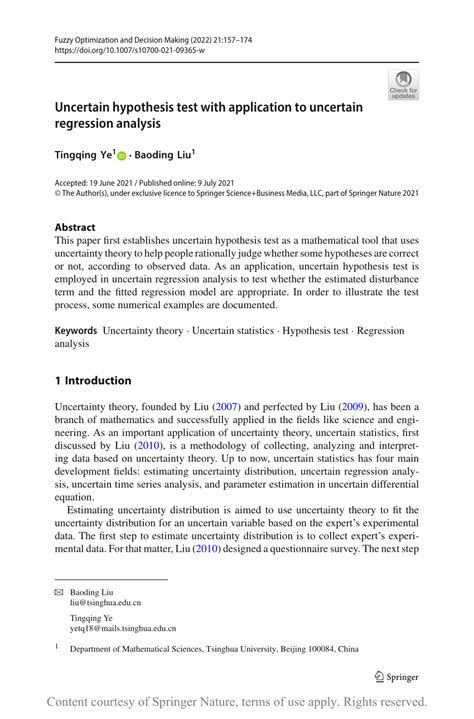 Fuzzy Optimization and Decision Making (2022) 21:157–174
https://doi.org/10.1007/s10700-021-09365-w

Check for updates

Uncertain hypothesis test with application to uncertain regression analysis

Tingqing Ye$^1$ · Baoding Liu$^1$

Accepted: 19 June 2021 / Published online: 9 July 2021
© The Author(s), under exclusive licence to Springer Science+Business Media, LLC, part of Springer Nature 2021

Abstract
This paper first establishes uncertain hypothesis test as a mathematical tool that uses uncertainty theory to help people rationally judge whether some hypotheses are correct or not, according to observed data. As an application, uncertain hypothesis test is employed in uncertain regression analysis to test whether the estimated disturbance term and the fitted regression model are appropriate. In order to illustrate the test process, some numerical examples are documented.

Keywords Uncertainty theory · Uncertain statistics · Hypothesis test · Regression analysis

1 Introduction

Uncertainty theory, founded by Liu (2007) and perfected by Liu (2009), has been a branch of mathematics and successfully applied in the fields like science and engineering. As an important application of uncertainty theory, uncertain statistics, first discussed by Liu (2010), is a methodology of collecting, analyzing and interpreting data based on uncertainty theory. Up to now, uncertain statistics has four main development fields: estimating uncertainty distribution, uncertain regression analysis, uncertain time series analysis, and parameter estimation in uncertain differential equation.

Estimating uncertainty distribution is aimed to use uncertainty theory to fit the uncertainty distribution for an uncertain variable based on the expert's experimental data. The first step to estimate uncertainty distribution is to collect expert's experimental data. For that matter, Liu (2010) designed a questionnaire survey. The next step

Baoding Liu
liu@tsinghua.edu.cn

Tingqing Ye
yetq18@mails.tsinghua.edu.cn

$^1$ Department of Mathematical Sciences, Tsinghua University, Beijing 100084, China

Springer

Content courtesy of Springer Nature, terms of use apply. Rights reserved.